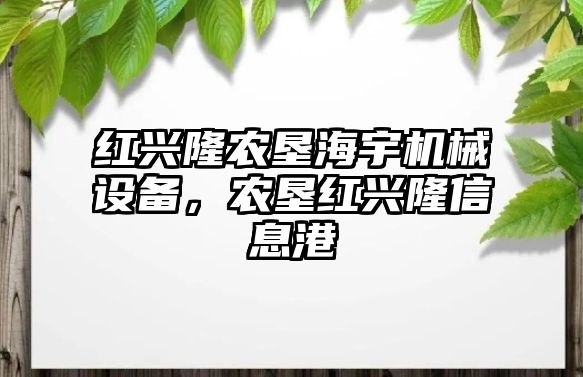 红兴隆农垦海宇机械设备，农垦红兴隆信息港